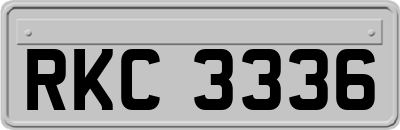 RKC 3336